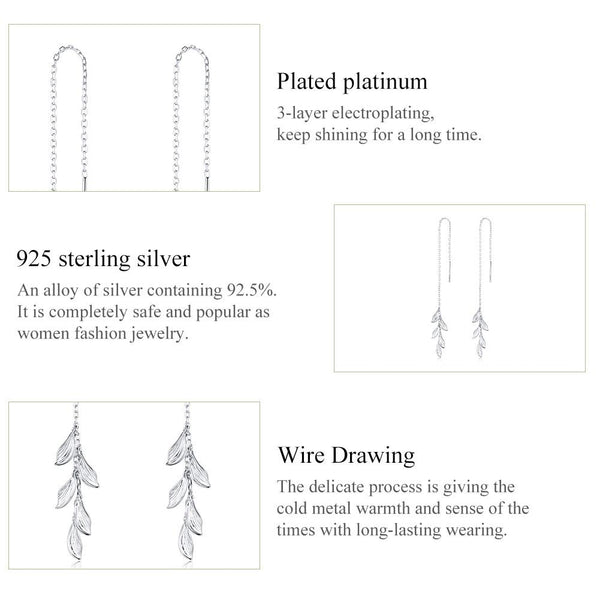 Plated platinum
3-layer electroplating, keep shining for a long time.

925 sterling silver
An alloy of silver containing 92.5%. It is completely safe and popular as women fashion jewelry.

Wire Drawing
The delicate process is giving the cold metal warmth and sense of the times with long-lasting wearing.